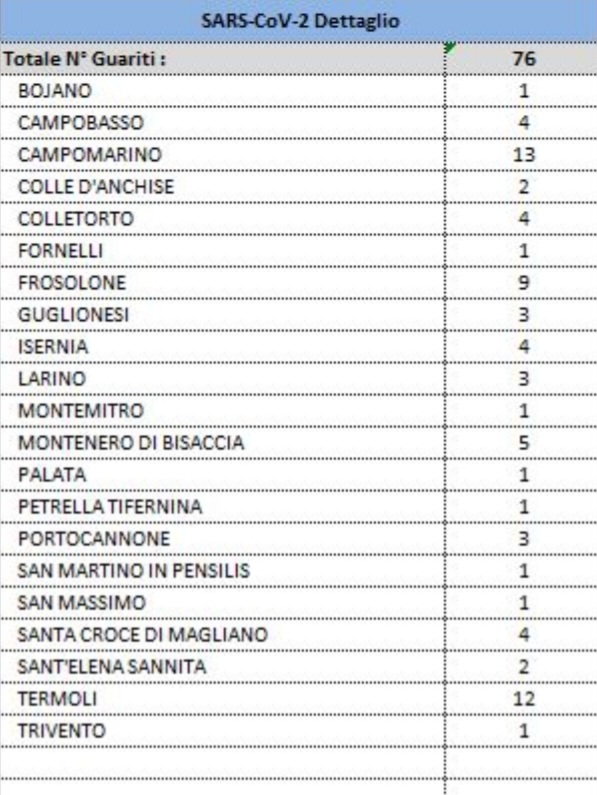 | SARS-CoV-2 Dettaglio | |
|---|---|
| Totale N° Guariti : | 76 |
| BOJANO | 1 |
| CAMPOBASSO | 4 |
| CAMPOMARINO | 13 |
| COLLE D'ANCHISE | 2 |
| COLLETORTO | 4 |
| FORNELLI | 1 |
| FROSOLONE | 9 |
| GUGLIONESI | 3 |
| ISERNIA | 4 |
| LARINO | 3 |
| MONTEMITRO | 1 |
| MONTENERO DI BISACCIA | 5 |
| PALATA | 1 |
| PETRELLA TIFERNINA | 1 |
| PORTOCANNONE | 3 |
| SAN MARTINO IN PENSILIS | 1 |
| SAN MASSIMO | 1 |
| SANTA CROCE DI MAGLIANO | 4 |
| SANT'ELENA SANNITA | 2 |
| TERMOLI | 12 |
| TRIVENTO | 1 |